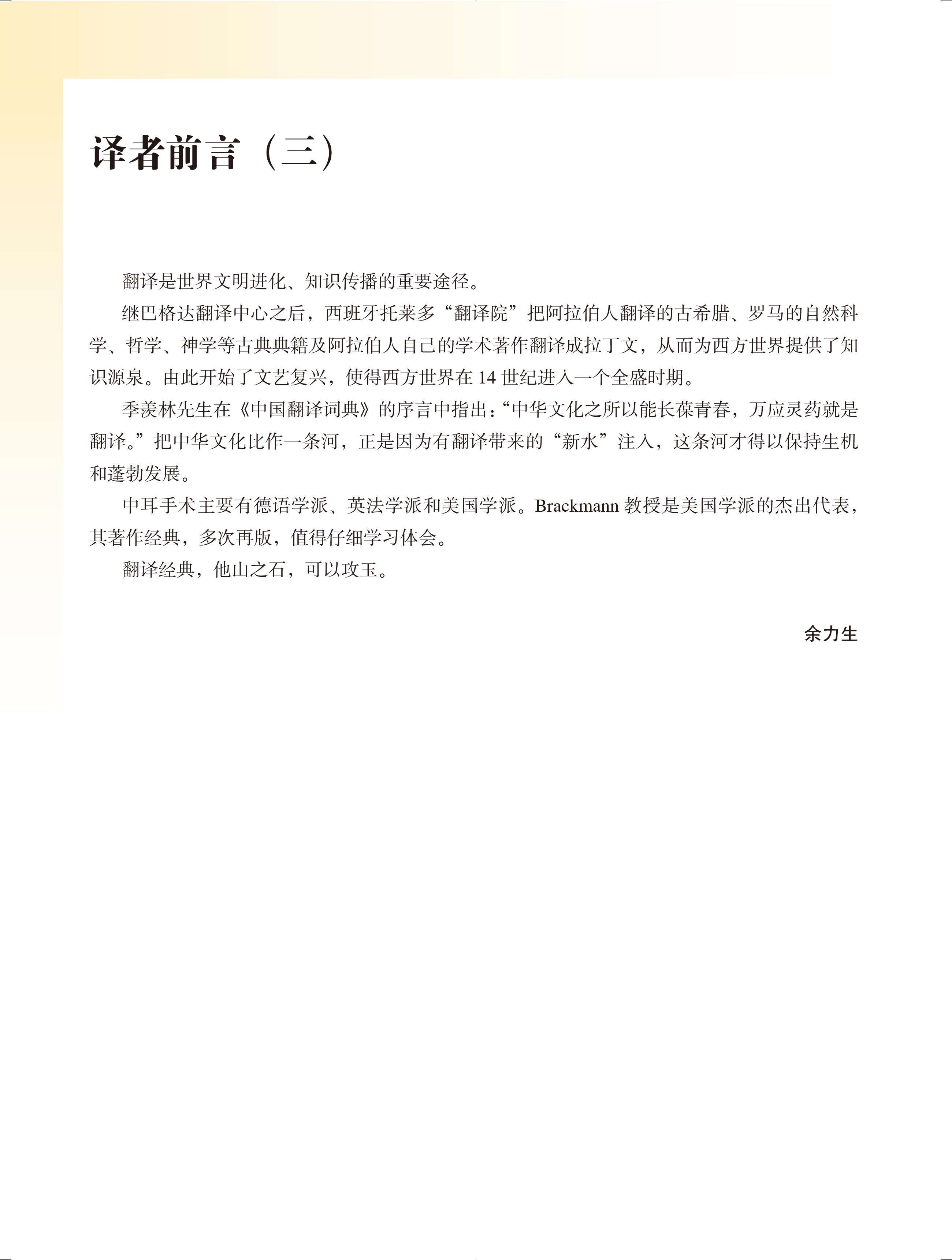 译者前言（三）

翻译是世界文明进化、知识传播的重要途径。

继巴格达翻译中心之后，西班牙托莱多“翻译院”把阿拉伯人翻译的古希腊、罗马的自然科学、哲学、神学等古典典籍及阿拉伯人自己的学术著作翻译成拉丁文，从而为西方世界提供了知识源泉。由此开始了文艺复兴，使得西方世界在 14 世纪进入一个全盛时期。

季羡林先生在《中国翻译词典》的序言中指出：“中华文化之所以能长葆青春，万应灵药就是翻译。”把中华文化比作一条河，正是因为有翻译带来的“新水”注入，这条河才得以保持生机和蓬勃发展。

中耳手术主要有德语学派、英法学派和美国学派。Brackmann 教授是美国学派的杰出代表，其著作经典，多次再版，值得仔细学习体会。

翻译经典，他山之石，可以攻玉。

余力生